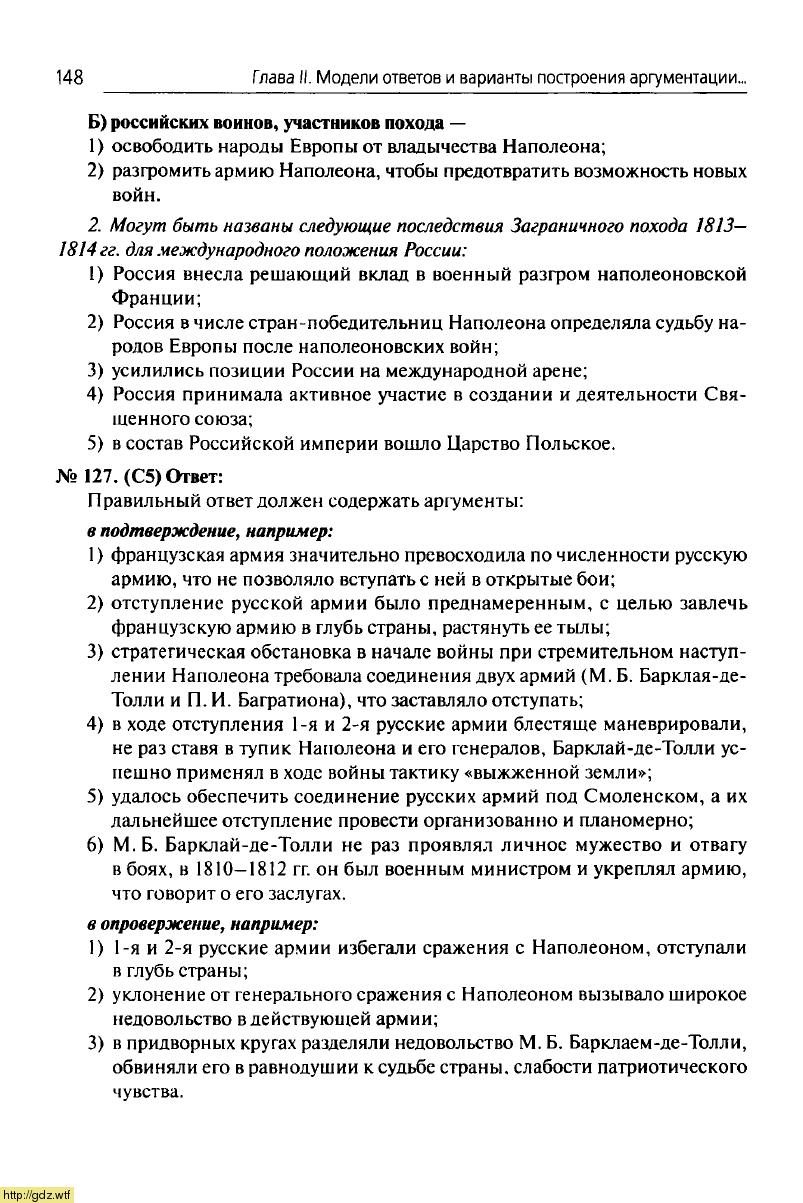 148 Глава II. Модели ответов и варианты построения аргументации...

Б) российских воинов, участников похода —
1) освободить народы Европы от владычества Наполеона;
2) разгромить армию Наполеона, чтобы предотвратить возможность новых войн.

2. Могут быть названы следующие последствия Заграничного похода 1813–1814 гг. для международного положения России:
1) Россия внесла решающий вклад в военный разгром наполеоновской Франции;
2) Россия в числе стран-победительниц Наполеона определяла судьбу народов Европы после наполеоновских войн;
3) усилились позиции России на международной арене;
4) Россия принимала активное участие в создании и деятельности Священного союза;
5) в состав Российской империи вошло Царство Польское.

№ 127. (С5) Ответ:
Правильный ответ должен содержать аргументы:
в подтверждение, например:
1) французская армия значительно превосходила по численности русскую армию, что не позволяло вступать с ней в открытые бои;
2) отступление русской армии было преднамеренным, с целью завлечь французскую армию в глубь страны, растянуть ее тылы;
3) стратегическая обстановка в начале войны при стремительном наступлении Наполеона требовала соединения двух армий (М. Б. Барклая-де-Толли и П. И. Багратиона), что заставляло отступать;
4) в ходе отступления 1-я и 2-я русские армии блестяще маневрировали, не раз ставя в тупик Наполеона и его генералов, Барклай-де-Толли успешно применял в ходе войны тактику «выжженной земли»;
5) удалось обеспечить соединение русских армий под Смоленском, а их дальнейшее отступление провести организованно и планомерно;
6) М. Б. Барклай-де-Толли не раз проявлял личное мужество и отвагу в боях, в 1810–1812 гг. он был военным министром и укреплял армию, что говорит о его заслугах.
в опровержение, например:
1) 1-я и 2-я русские армии избегали сражения с Наполеоном, отступали в глубь страны;
2) уклонение от генерального сражения с Наполеоном вызывало широкое недовольство в действующей армии;
3) в придворных кругах разделяли недовольство М. Б. Барклаем-де-Толли, обвиняли его в равнодушии к судьбе страны, слабости патриотического чувства.

http://gdz.wtf